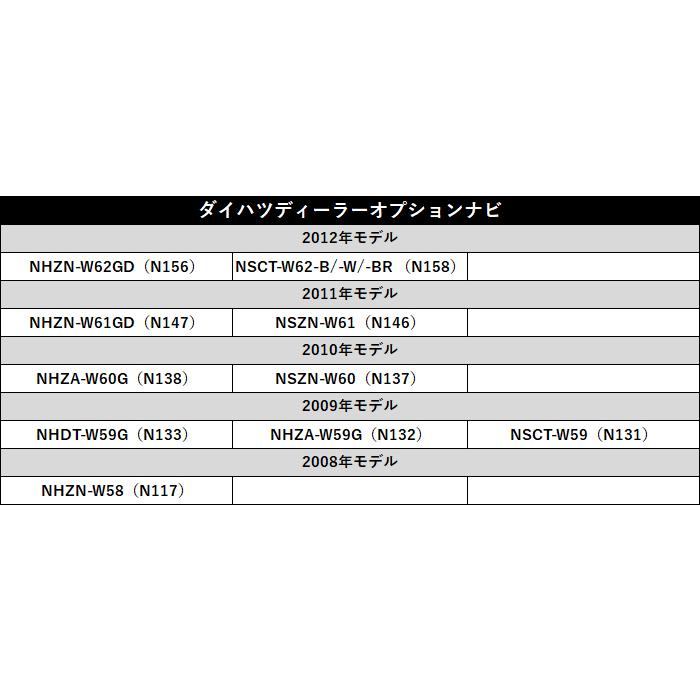 | ダイハツディーラーオプションナビ | | |
|---|---|---|
| 2012年モデル | | |
| NHZN-W62GD（N156） | NSCT-W62-B/-W/-BR（N158） | |
| 2011年モデル | | |
| NHZN-W61GD（N147） | NSZN-W61（N146） | |
| 2010年モデル | | |
| NHZA-W60G（N138） | NSZN-W60（N137） | |
| 2009年モデル | | |
| NHDT-W59G（N133） | NHZA-W59G（N132） | NSCT-W59（N131） |
| 2008年モデル | | |
| NHZN-W58（N117） | | |